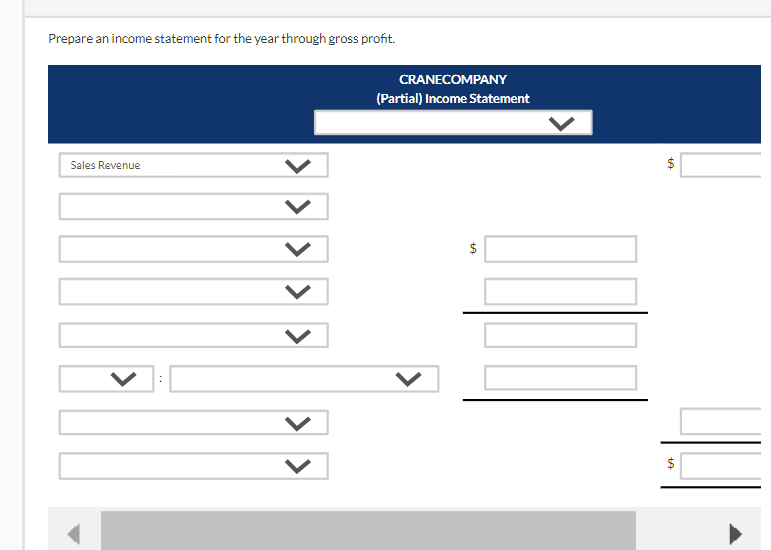 Prepare an income statement for the year through gross profit.

CRANECOMPANY
(Partial) Income Statement

Sales Revenue $

$

:

$